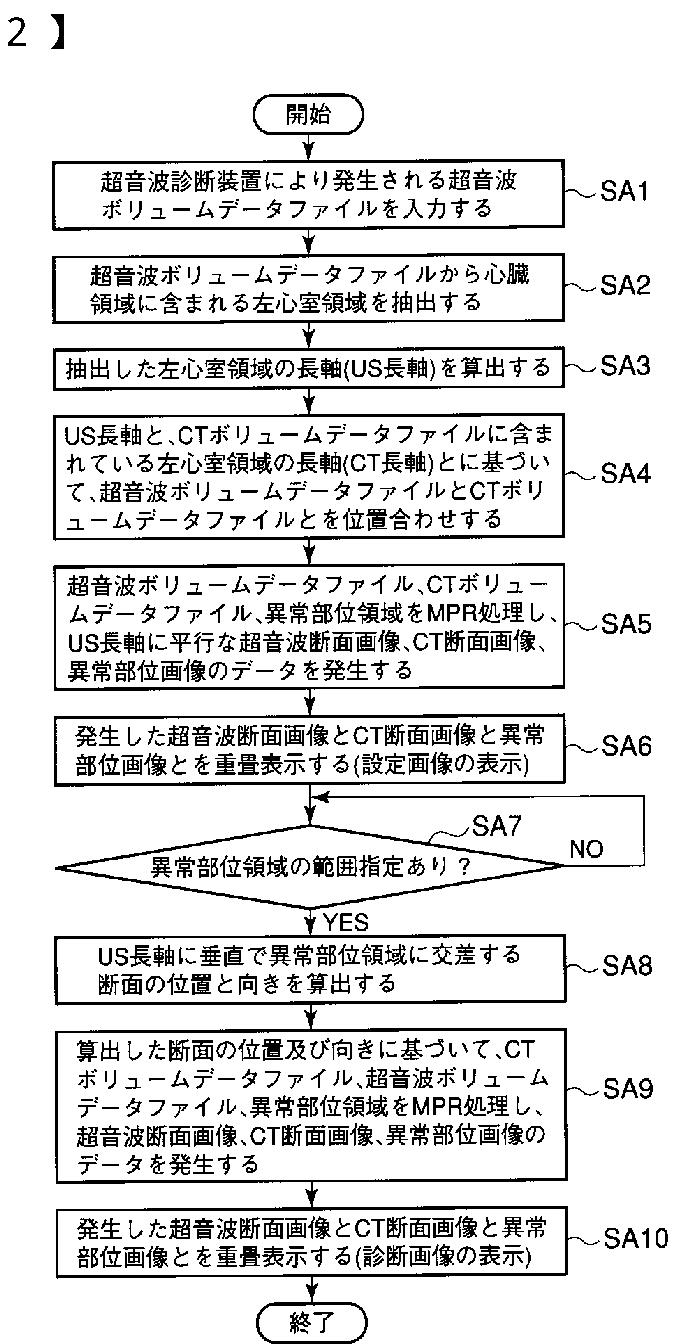 2 】

開始

超音波診断装置により発生される超音波ボリュームデータファイルを入力する

SA1

超音波ボリュームデータファイルから心臓領域に含まれる左心室領域を抽出する

SA2

抽出した左心室領域の長軸(US長軸)を算出する

SA3

US長軸と、CTボリュームデータファイルに含まれている左心室領域の長軸(CT長軸)とに基づいて、超音波ボリュームデータファイルとCTボリュームデータファイルとを位置合わせする

SA4

超音波ボリュームデータファイル、CTボリュームデータファイル、異常部位領域をMPR処理し、US長軸に平行な超音波断面画像、CT断面画像、異常部位画像のデータを発生する

SA5

発生した超音波断面画像とCT断面画像と異常部位画像とを重畳表示する(設定画像の表示)

SA6

SA7

異常部位領域の範囲指定あり？

NO

YES

US長軸に垂直で異常部位領域に交差する断面の位置と向きを算出する

SA8

算出した断面の位置及び向きに基づいて、CTボリュームデータファイル、超音波ボリュームデータファイル、異常部位領域をMPR処理し、超音波断面画像、CT断面画像、異常部位画像のデータを発生する

SA9

発生した超音波断面画像とCT断面画像と異常部位画像とを重畳表示する(診断画像の表示)

SA10

終了